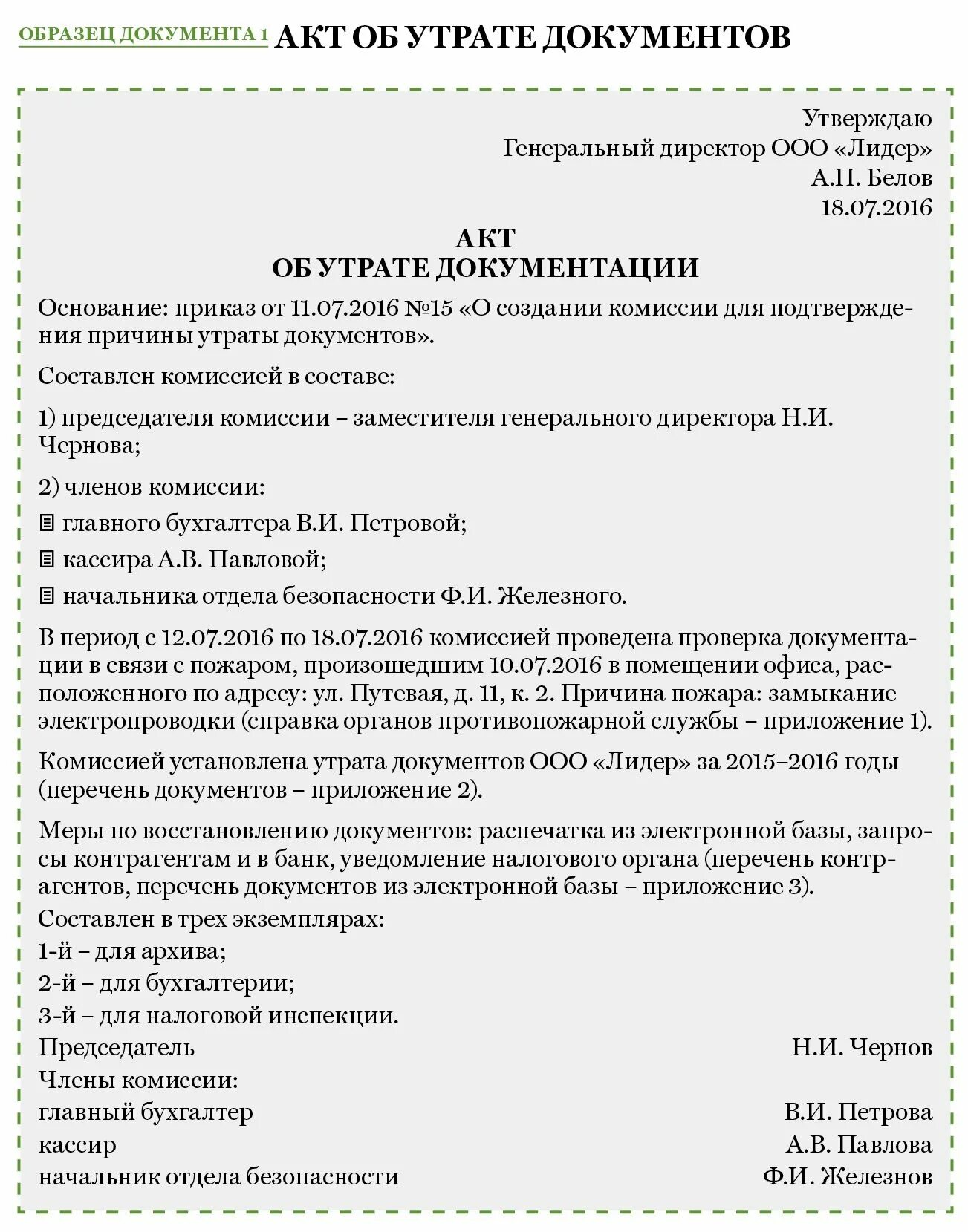 ОБРАЗЕЦ ДОКУМЕНТА 1 АКТ ОБ УТРАТЕ ДОКУМЕНТОВ

Утверждаю
Генеральный директор ООО «Лидер»
А.П. Белов
18.07.2016

АКТ
ОБ УТРАТЕ ДОКУМЕНТАЦИИ

Основание: приказ от 11.07.2016 №15 «О создании комиссии для подтверждения причины утраты документов».

Составлен комиссией в составе:

1) председателя комиссии – заместителя генерального директора Н.И. Чернова;

2) членов комиссии:

главного бухгалтера В.И. Петровой;

кассира А.В. Павловой;

начальника отдела безопасности Ф.И. Железного.

В период с 12.07.2016 по 18.07.2016 комиссией проведена проверка документации в связи с пожаром, произошедшим 10.07.2016 в помещении офиса, расположенного по адресу: ул. Путевая, д. 11, к. 2. Причина пожара: замыкание электропроводки (справка органов противопожарной службы – приложение 1).

Комиссией установлена утрата документов ООО «Лидер» за 2015–2016 годы (перечень документов – приложение 2).

Меры по восстановлению документов: распечатка из электронной базы, запросы контрагентам и в банк, уведомление налогового органа (перечень контрагентов, перечень документов из электронной базы – приложение 3).
Составлен в трех экземплярах:
1-й – для архива;
2-й – для бухгалтерии;
3-й – для налоговой инспекции.
Председатель Н.И. Чернов
Члены комиссии:
главный бухгалтер В.И. Петрова
кассир А.В. Павлова
начальник отдела безопасности Ф.И. Железнов